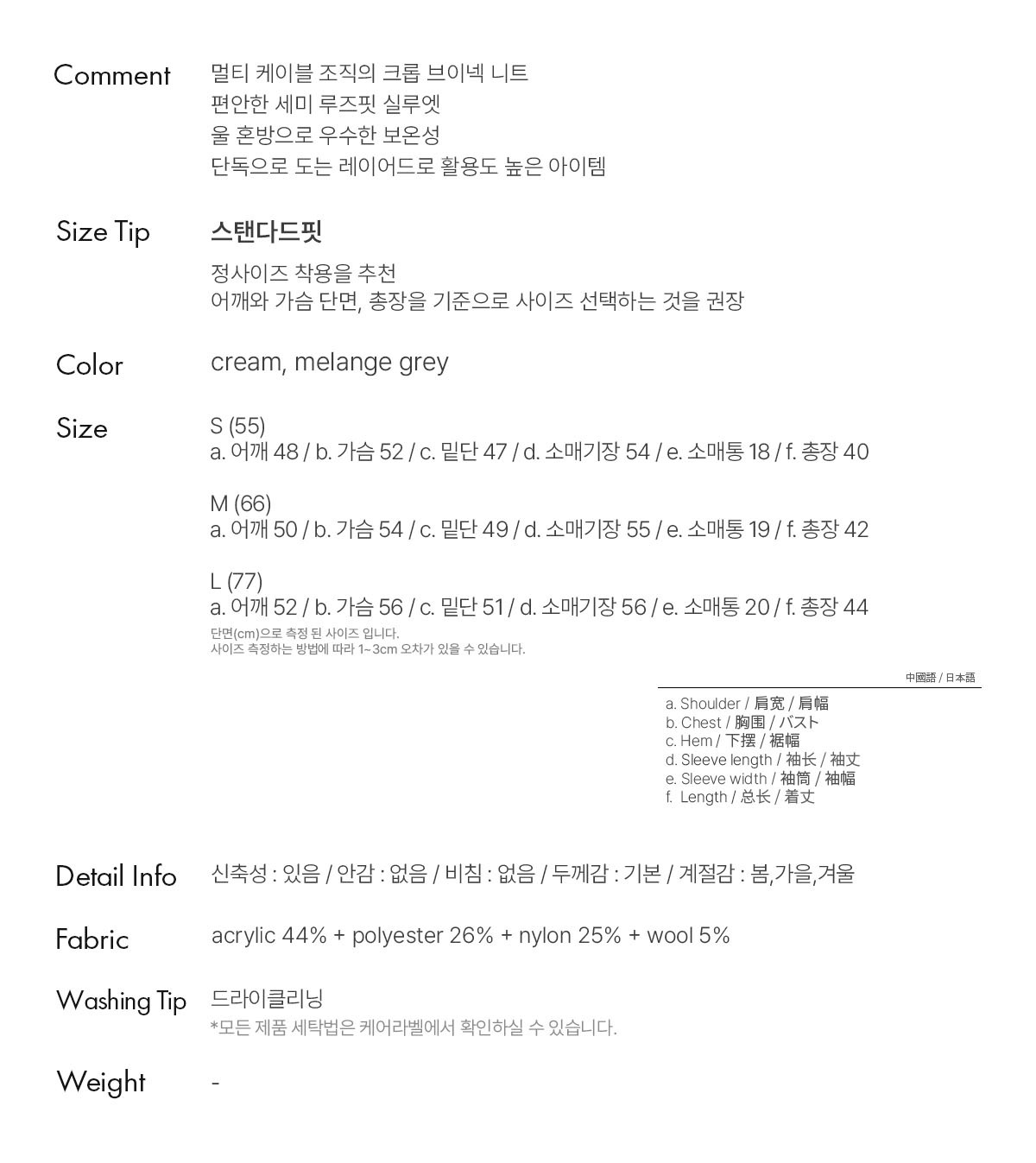 Comment
멀티 케이블 조직의 크롭 브이넥 니트
편안한 세미 루즈핏 실루엣
울 혼방으로 우수한 보온성
단독으로 도는 레이어드로 활용도 높은 아이템

Size Tip
스탠다드핏
정사이즈 착용을 추천
어깨와 가슴 단면, 총장을 기준으로 사이즈 선택하는 것을 권장

Color
cream, melange grey

Size
S (55)
a. 어깨 48 / b. 가슴 52 / c. 밑단 47 / d. 소매기장 54 / e. 소매통 18 / f. 총장 40

M (66)
a. 어깨 50 / b. 가슴 54 / c. 밑단 49 / d. 소매기장 55 / e. 소매통 19 / f. 총장 42

L (77)
a. 어깨 52 / b. 가슴 56 / c. 밑단 51 / d. 소매기장 56 / e. 소매통 20 / f. 총장 44
단면(cm)으로 측정 된 사이즈 입니다.
사이즈 측정하는 방법에 따라 1~3cm 오차가 있을 수 있습니다.

中國語 / 日本語
a. Shoulder / 肩宽 / 肩幅
b. Chest / 胸围 / バスト
c. Hem / 下摆 / 裾幅
d. Sleeve length / 袖长 / 袖丈
e. Sleeve width / 袖筒 / 袖幅
f. Length / 总长 / 着丈

Detail Info
신축성 : 있음 / 안감 : 없음 / 비침 : 없음 / 두께감 : 기본 / 계절감 : 봄,가을,겨울

Fabric
acrylic 44% + polyester 26% + nylon 25% + wool 5%

Washing Tip
드라이클리닝
*모든 제품 세탁법은 케어라벨에서 확인하실 수 있습니다.

Weight
-